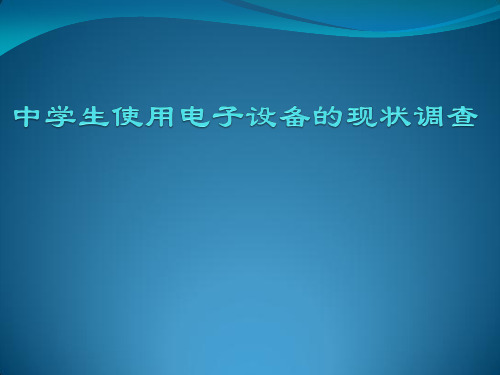 中学生使用电子设备的现状调查